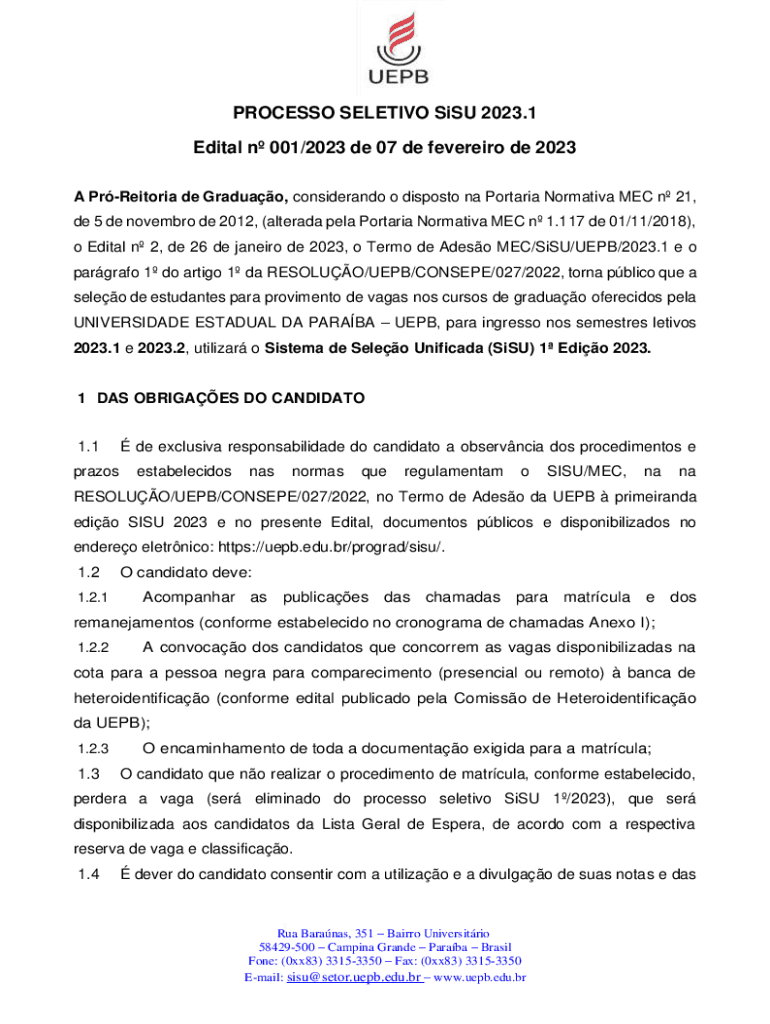 UEPB

PROCESSO SELETIVO SiSU 2023.1

Edital nº 001/2023 de 07 de fevereiro de 2023

A Pró-Reitoria de Graduação, considerando o disposto na Portaria Normativa MEC nº 21, de 5 de novembro de 2012, (alterada pela Portaria Normativa MEC nº 1.117 de 01/11/2018), o Edital nº 2, de 26 de janeiro de 2023, o Termo de Adesão MEC/SiSU/UEPB/2023.1 e o parágrafo 1º do artigo 1º da RESOLUÇÃO/UEPB/CONSEPE/027/2022, torna público que a seleção de estudantes para provimento de vagas nos cursos de graduação oferecidos pela UNIVERSIDADE ESTADUAL DA PARAÍBA – UEPB, para ingresso nos semestres letivos 2023.1 e 2023.2, utilizará o Sistema de Seleção Unificada (SiSU) 1ª Edição 2023.

1 DAS OBRIGAÇÕES DO CANDIDATO

1.1 É de exclusiva responsabilidade do candidato a observância dos procedimentos e prazos estabelecidos nas normas que regulamentam o SISU/MEC, na na RESOLUÇÃO/UEPB/CONSEPE/027/2022, no Termo de Adesão da UEPB à primeiranda edição SISU 2023 e no presente Edital, documentos públicos e disponibilizados no endereço eletrônico: https://uepb.edu.br/prograd/sisu/.

1.2 O candidato deve:

1.2.1 Acompanhar as publicações das chamadas para matrícula e dos remanejamentos (conforme estabelecido no cronograma de chamadas Anexo I);

1.2.2 A convocação dos candidatos que concorrem as vagas disponibilizadas na cota para a pessoa negra para comparecimento (presencial ou remoto) à banca de heteroidentificação (conforme edital publicado pela Comissão de Heteroidentificação da UEPB);

1.2.3 O encaminhamento de toda a documentação exigida para a matrícula;

1.3 O candidato que não realizar o procedimento de matrícula, conforme estabelecido, perdera a vaga (será eliminado do processo seletivo SiSU 1º/2023), que será disponibilizada aos candidatos da Lista Geral de Espera, de acordo com a respectiva reserva de vaga e classificação.

1.4 É dever do candidato consentir com a utilização e a divulgação de suas notas e das

Rua Baraúnas, 351 – Bairro Universitário
58429-500 – Campina Grande – Paraíba – Brasil
Fone: (0xx83) 3315-3350 – Fax: (0xx83) 3315-3350
E-mail: sisu@setor.uepb.edu.br – www.uepb.edu.br